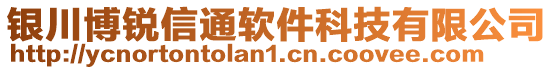 银川博锐信通软件科技有限公司
http://ycnortontolan1.cn.coovee.com